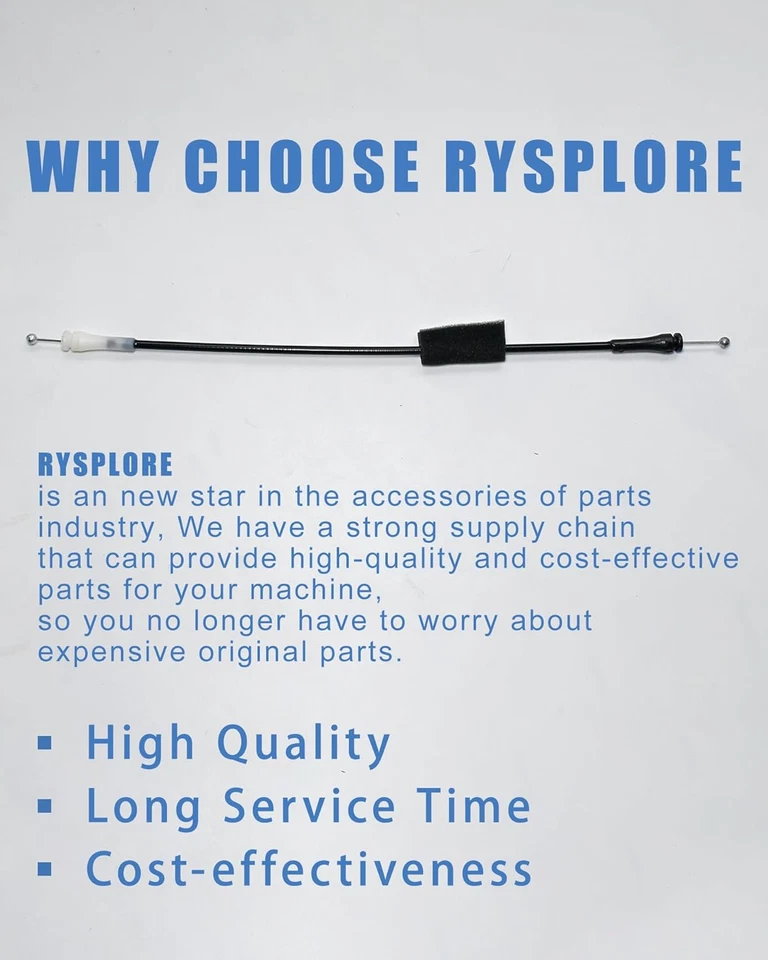 WHY CHOOSE RYSPLORE

RYSPLORE
is an new star in the accessories of parts industry, We have a strong supply chain that can provide high-quality and cost-effective parts for your machine, so you no longer have to worry about expensive original parts.

• High Quality
• Long Service Time
• Cost-effectiveness